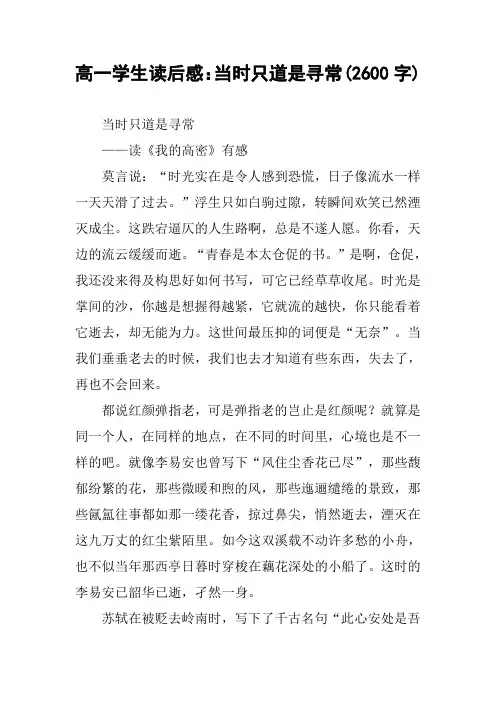 高一学生读后感:当时只道是寻常(2600 字)

当时只道是寻常

——读《我的高密》有感

莫言说:“时光实在是令人感到恐慌,日子像流水一样一天天滑了过去。”浮生只如白驹过隙,转瞬间欢笑已然湮灭成尘。这跌宕逼仄的人生路啊,总是不遂人愿。你看,天边的流云缓缓而逝。“青春是本太仓促的书。”是啊,仓促,我还没来得及构思好如何书写,可它已经草草收尾。时光是掌间的沙,你越是想握得越紧,它就流的越快,你只能看着它逝去,却无能为力。这世间最压抑的词便是“无奈”。当我们垂垂老去的时候,我们也去才知道有些东西,失去了,再也不会回来。

都说红颜弹指老,可是弹指老的岂止是红颜呢?就算是同一个人,在同样的地点,在不同的时间里,心境也是不一样的吧。就像李易安也曾写下“风住尘香花已尽”,那些馥郁纷繁的花,那些微暖和煦的风,那些迤逦缱绻的景致,那些氤氲往事都如那一缕花香,掠过鼻尖,悄然逝去,湮灭在这九万丈的红尘紫陌里。如今这双溪载不动许多愁的小舟,也不似当年那西亭日暮时穿梭在藕花深处的小船了。这时的李易安已韶华已逝,孑然一身。

苏轼在被贬去岭南时,写下了千古名句“此心安处是吾